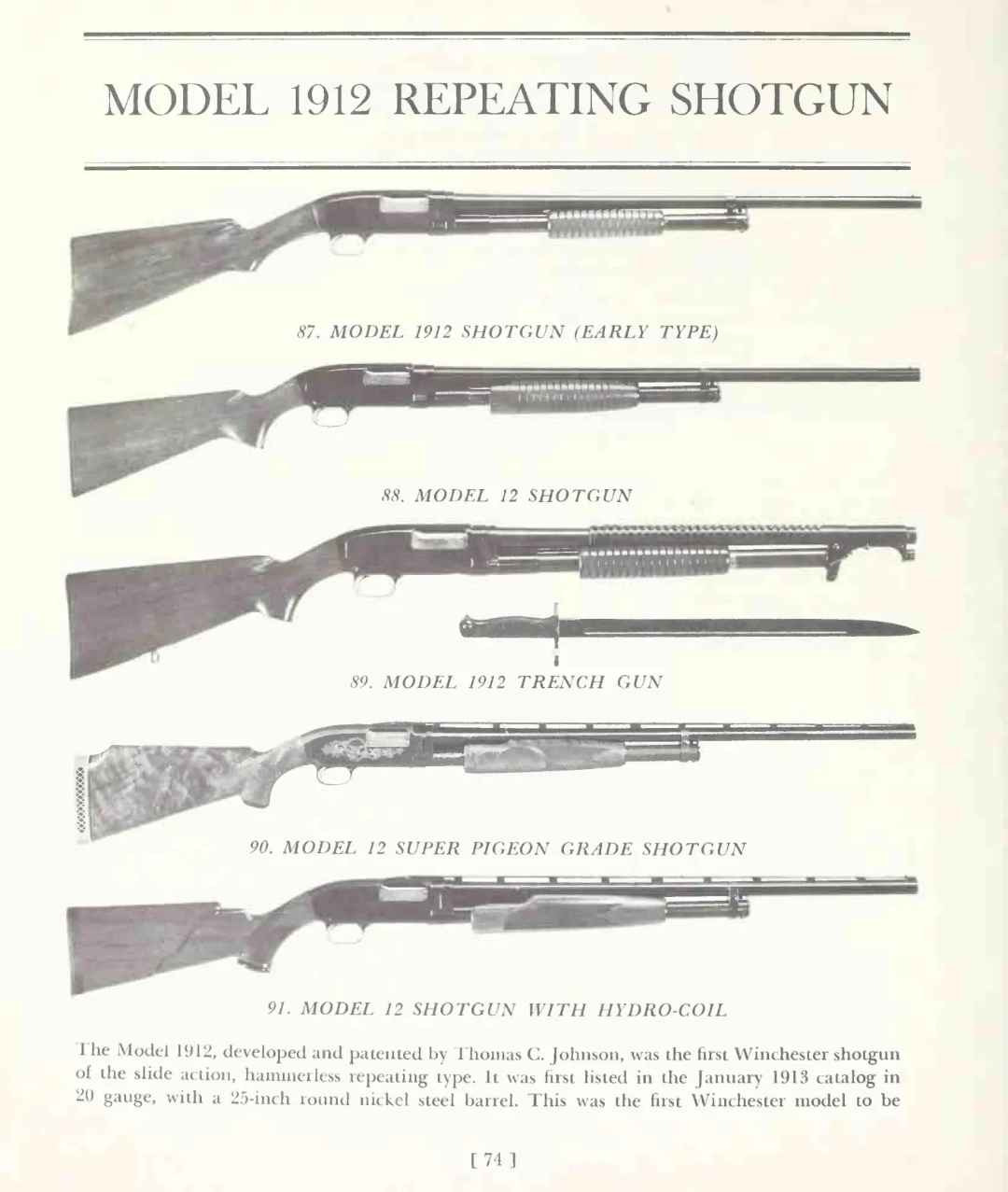 MODEL 1912 REPEATING SHOTGUN

87. MODEL 1912 SHOTGUN (EARLY TYPE)

88. MODEL 12 SHOTGUN

89. MODEL 1912 TRENCH GUN

90. MODEL 12 SUPER PIGEON GRADE SHOTGUN

91. MODEL 12 SHOTGUN WITH HYDRO-COIL

The Model 1912, developed and patented by Thomas C. Johnson, was the first Winchester shotgun of the slide action, hammerless repeating type. It was first listed in the January 1913 catalog in 20 gauge, with a 25-inch round nickel steel barrel. This was the first Winchester model to be

[ 74 ]